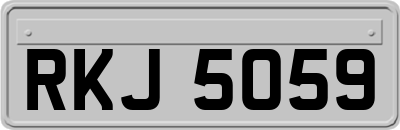 RKJ 5059